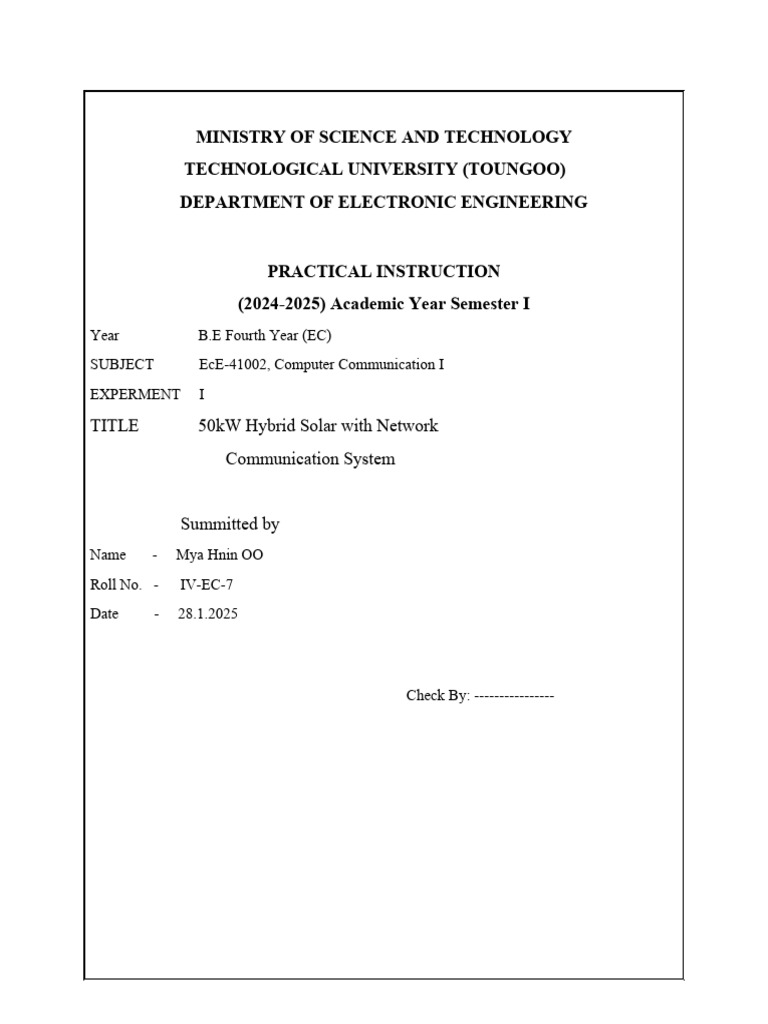 MINISTRY OF SCIENCE AND TECHNOLOGY
TECHNOLOGICAL UNIVERSITY (TOUNGOO)
DEPARTMENT OF ELECTRONIC ENGINEERING

PRACTICAL INSTRUCTION
(2024-2025) Academic Year Semester I

Year B.E Fourth Year (EC)
SUBJECT EcE-41002, Computer Communication I
EXPERMENT I
TITLE 50kW Hybrid Solar with Network Communication System

Summitted by
Name - Mya Hnin OO
Roll No. - IV-EC-7
Date - 28.1.2025

Check By: ----------------